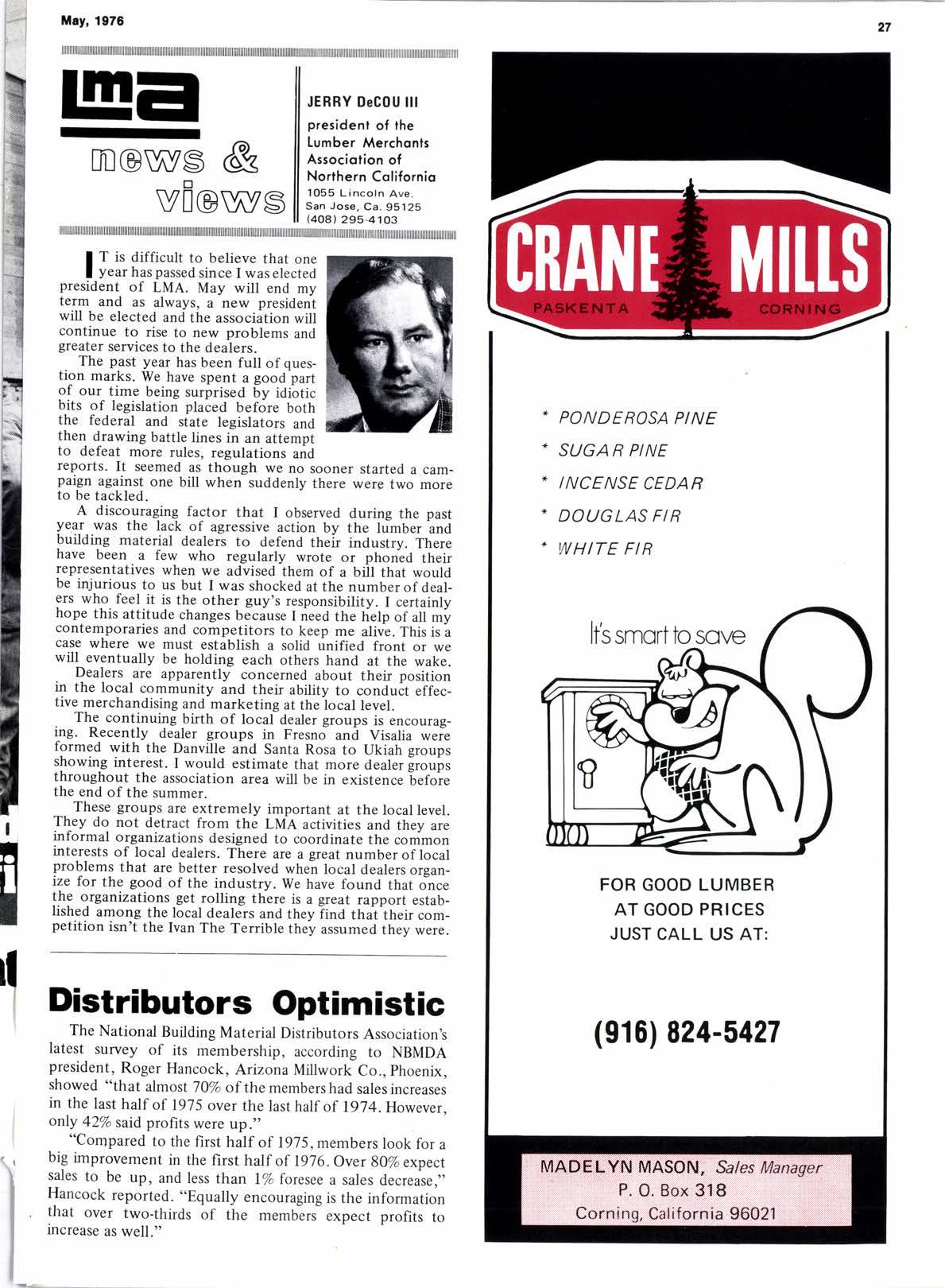 May, 1976

27

LMA
news & views

JERRY DeCOU III
president of the Lumber Merchants Association of Northern California
1055 Lincoln Ave.
San Jose, Ca. 95125
(408) 295-4103

IT is difficult to believe that one year has passed since I was elected president of LMA. May will end my term and as always, a new president will be elected and the association will continue to rise to new problems and greater services to the dealers.

The past year has been full of question marks. We have spent a good part of our time being surprised by idiotic bits of legislation placed before both the federal and state legislators and then drawing battle lines in an attempt to defeat more rules, regulations and reports. It seemed as though we no sooner started a campaign against one bill when suddenly there were two more to be tackled.

A discouraging factor that I observed during the past year was the lack of agressive action by the lumber and building material dealers to defend their industry. There have been a few who regularly wrote or phoned their representatives when we advised them of a bill that would be injurious to us but I was shocked at the number of dealers who feel it is the other guy's responsibility. I certainly hope this attitude changes because I need the help of all my contemporaries and competitors to keep me alive. This is a case where we must establish a solid unified front or we will eventually be holding each others hand at the wake.

Dealers are apparently concerned about their position in the local community and their ability to conduct effective merchandising and marketing at the local level.

The continuing birth of local dealer groups is encouraging. Recently dealer groups in Fresno and Visalia were formed with the Danville and Santa Rosa to Ukiah groups showing interest. I would estimate that more dealer groups throughout the association area will be in existence before the end of the summer.

These groups are extremely important at the local level. They do not detract from the LMA activities and they are informal organizations designed to coordinate the common interests of local dealers. There are a great number of local problems that are better resolved when local dealers organize for the good of the industry. We have found that once the organizations get rolling there is a great rapport established among the local dealers and they find that their competition isn't the Ivan The Terrible they assumed they were.

Distributors Optimistic

The National Building Material Distributors Association's latest survey of its membership, according to NBMDA president, Roger Hancock, Arizona Millwork Co., Phoenix, showed "that almost 70% of the members had sales increases in the last half of 1975 over the last half of 1974. However, only 42% said profits were up."

"Compared to the first half of 1975, members look for a big improvement in the first half of 1976. Over 80% expect sales to be up, and less than 1% foresee a sales decrease," Hancock reported. "Equally encouraging is the information that over two-thirds of the members expect profits to increase as well."

CRANE MILLS
PASKENTA CORNING

* PONDEROSA PINE
* SUGAR PINE
* INCENSE CEDAR
* DOUGLAS FIR
* WHITE FIR

It's smart to save

FOR GOOD LUMBER
AT GOOD PRICES
JUST CALL US AT:

(916) 824-5427

MADELYN MASON, Sales Manager
P. O. Box 318
Corning, California 96021